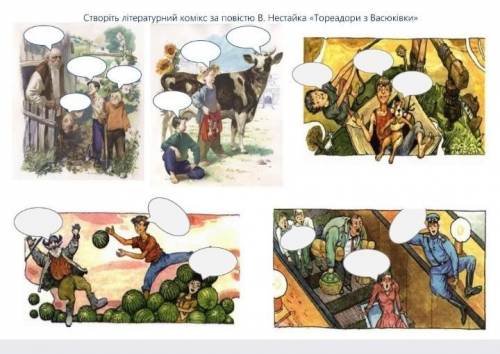 Створіть літературний комікс за повістю В. Нестайка «Тореадори з Васюківки»